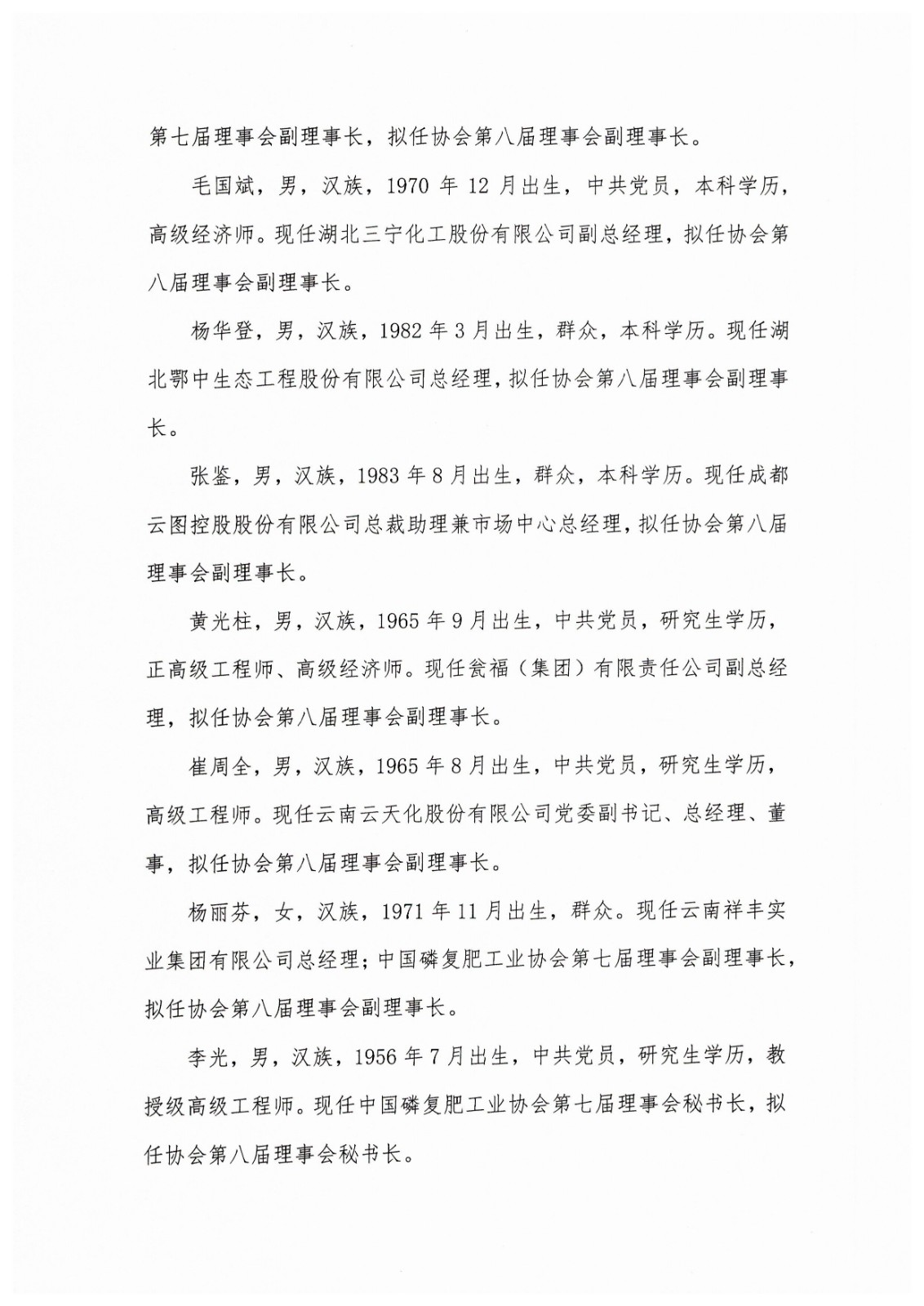 第七届理事会副理事长，拟任协会第八届理事会副理事长。

毛国斌，男，汉族，1970 年 12 月出生，中共党员，本科学历，高级经济师。现任湖北三宁化工股份有限公司副总经理，拟任协会第八届理事会副理事长。

杨华登，男，汉族，1982 年 3 月出生，群众，本科学历。现任湖北鄂中生态工程股份有限公司总经理，拟任协会第八届理事会副理事长。

张鉴，男，汉族，1983 年 8 月出生，群众，本科学历。现任成都云图控股股份有限公司总裁助理兼市场中心总经理，拟任协会第八届理事会副理事长。

黄光柱，男，汉族，1965 年 9 月出生，中共党员，研究生学历，正高级工程师、高级经济师。现任瓮福（集团）有限责任公司副总经理，拟任协会第八届理事会副理事长。

崔周全，男，汉族，1965 年 8 月出生，中共党员，研究生学历，高级工程师。现任云南云天化股份有限公司党委副书记、总经理、董事，拟任协会第八届理事会副理事长。

杨丽芬，女，汉族，1971 年 11 月出生，群众。现任云南祥丰实业集团有限公司总经理；中国磷复肥工业协会第七届理事会副理事长，拟任协会第八届理事会副理事长。

李光，男，汉族，1956 年 7 月出生，中共党员，研究生学历，教授级高级工程师。现任中国磷复肥工业协会第七届理事会秘书长，拟任协会第八届理事会秘书长。